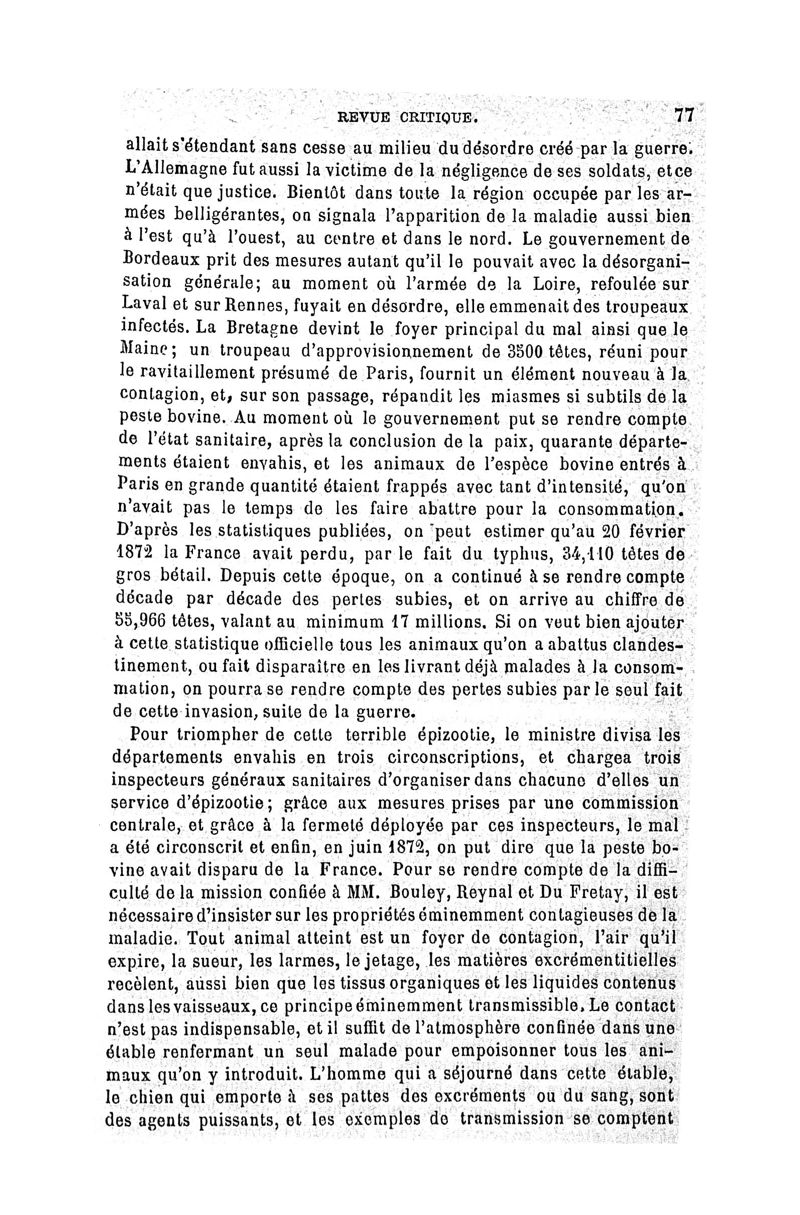 REVUE CRITIQUE. 77

allait s'étendant sans cesse au milieu du désordre créé par la guerre. L'Allemagne fut aussi la victime de la négligence de ses soldats, et ce n'était que justice. Bientôt dans toute la région occupée par les armées belligérantes, on signala l'apparition de la maladie aussi bien à l'est qu'à l'ouest, au centre et dans le nord. Le gouvernement de Bordeaux prit des mesures autant qu'il le pouvait avec la désorganisation générale; au moment où l'armée de la Loire, refoulée sur Laval et sur Rennes, fuyait en désordre, elle emmenait des troupeaux infectés. La Bretagne devint le foyer principal du mal ainsi que le Maine; un troupeau d'approvisionnement de 3500 têtes, réuni pour le ravitaillement présumé de Paris, fournit un élément nouveau à la contagion, et, sur son passage, répandit les miasmes si subtils de la peste bovine. Au moment où le gouvernement put se rendre compte de l'état sanitaire, après la conclusion de la paix, quarante départements étaient envahis, et les animaux de l'espèce bovine entrés à Paris en grande quantité étaient frappés avec tant d'intensité, qu'on n'avait pas le temps de les faire abattre pour la consommation. D'après les statistiques publiées, on peut estimer qu'au 20 février 1872 la France avait perdu, par le fait du typhus, 34,110 têtes de gros bétail. Depuis cette époque, on a continué à se rendre compte décade par décade des pertes subies, et on arrive au chiffre de 55,966 têtes, valant au minimum 17 millions. Si on veut bien ajouter à cette statistique officielle tous les animaux qu'on a abattus clandestinement, ou fait disparaître en les livrant déjà malades à la consommation, on pourra se rendre compte des pertes subies par le seul fait de cette invasion, suite de la guerre.

Pour triompher de cette terrible épizootie, le ministre divisa les départements envahis en trois circonscriptions, et chargea trois inspecteurs généraux sanitaires d'organiser dans chacune d'elles un service d'épizootie; grâce aux mesures prises par une commission centrale, et grâce à la fermeté déployée par ces inspecteurs, le mal a été circonscrit et enfin, en juin 1872, on put dire que la peste bovine avait disparu de la France. Pour se rendre compte de la difficulté de la mission confiée à MM. Bouley, Reynal et Du Fretay, il est nécessaire d'insister sur les propriétés éminemment contagieuses de la maladie. Tout animal atteint est un foyer de contagion, l'air qu'il expire, la sueur, les larmes, le jetage, les matières excrémentitielles recèlent, aussi bien que les tissus organiques et les liquides contenus dans les vaisseaux, ce principe éminemment transmissible. Le contact n'est pas indispensable, et il suffit de l'atmosphère confinée dans une étable renfermant un seul malade pour empoisonner tous les animaux qu'on y introduit. L'homme qui a séjourné dans cette étable, le chien qui emporte à ses pattes des excréments ou du sang, sont des agents puissants, et les exemples de transmission se comptent